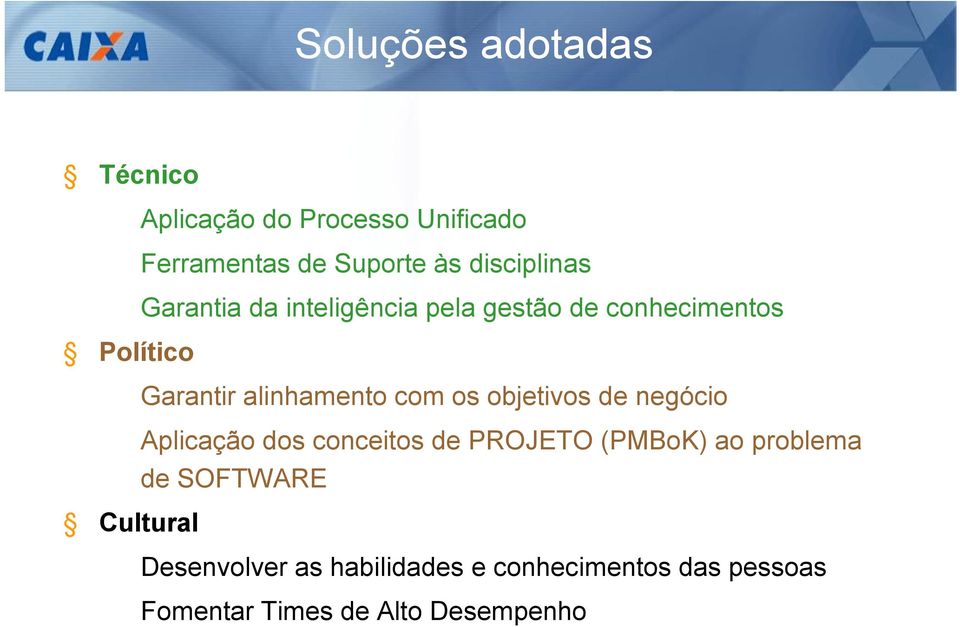 CAIXA Soluções adotadas

§ Técnico

Aplicação do Processo Unificado

Ferramentas de Suporte às disciplinas

Garantia da inteligência pela gestão de conhecimentos

§ Político

Garantir alinhamento com os objetivos de negócio

Aplicação dos conceitos de PROJETO (PMBoK) ao problema de SOFTWARE

§ Cultural

Desenvolver as habilidades e conhecimentos das pessoas

Fomentar Times de Alto Desempenho